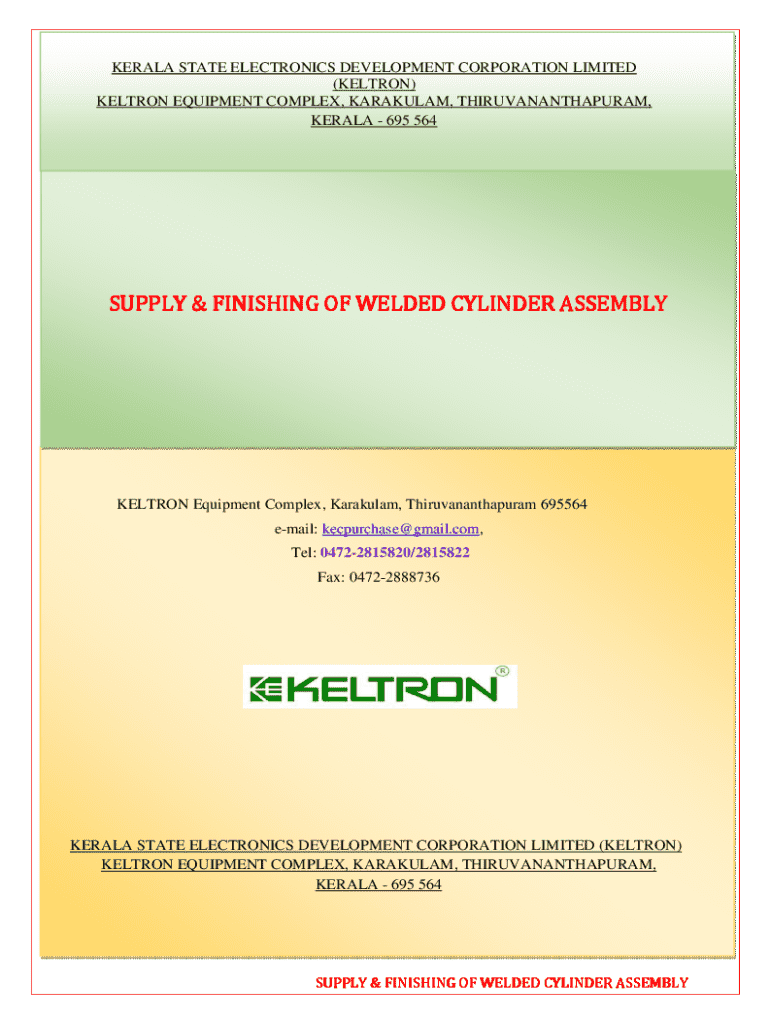 KERALA STATE ELECTRONICS DEVELOPMENT CORPORATION LIMITED (KELTRON)
KELTRON EQUIPMENT COMPLEX, KARAKULAM, THIRUVANANTHAPURAM, KERALA - 695 564

SUPPLY & FINISHING OF WELDED CYLINDER ASSEMBLY

KELTRON Equipment Complex, Karakulam, Thiruvananthapuram 695564
e-mail: kecpurchase@gmail.com,
Tel: 0472-2815820/2815822
Fax: 0472-2888736

KELTRON ®

KERALA STATE ELECTRONICS DEVELOPMENT CORPORATION LIMITED (KELTRON)
KELTRON EQUIPMENT COMPLEX, KARAKULAM, THIRUVANANTHAPURAM, KERALA - 695 564

SUPPLY & FINISHING OF WELDED CYLINDER ASSEMBLY